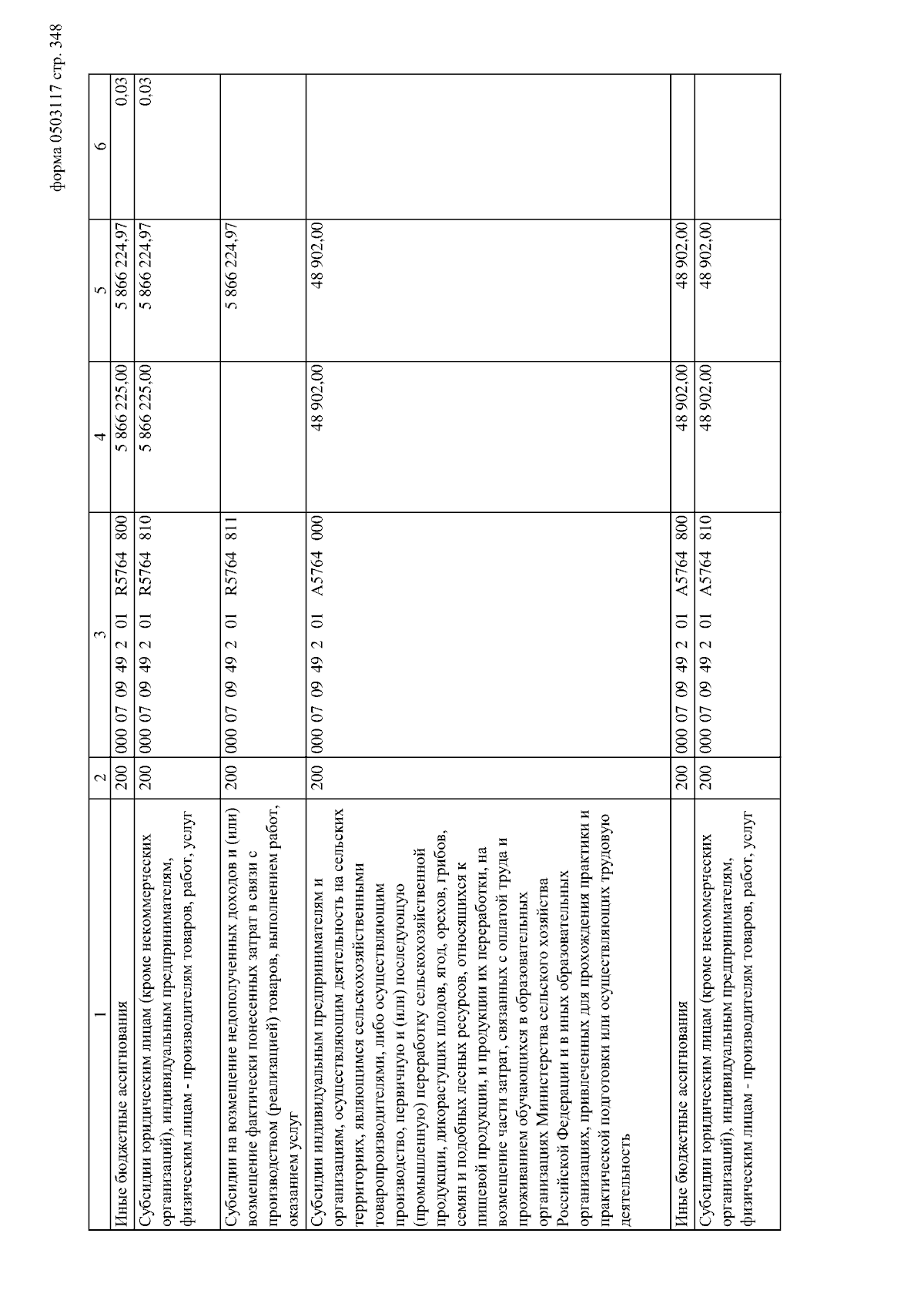 форма 0503117 стр. 348

| 1 | 2 | 3 | 4 | 5 | 6 |
|---|---|---|---|---|---|
| Иные бюджетные ассигнования | 200 | 000 07 09 49 2 01 R5764 800 | 5 866 225,00 | 5 866 224,97 | 0,03 |
| Субсидии юридическим лицам (кроме некоммерческих организаций), индивидуальным предпринимателям, физическим лицам - производителям товаров, работ, услуг | 200 | 000 07 09 49 2 01 R5764 810 | 5 866 225,00 | 5 866 224,97 | 0,03 |
| Субсидии на возмещение недополученных доходов и (или) возмещение фактически понесенных затрат в связи с производством (реализацией) товаров, выполнением работ, оказанием услуг | 200 | 000 07 09 49 2 01 R5764 811 | | 5 866 224,97 | |
| Субсидии индивидуальным предпринимателям и организациям, осуществляющим деятельность на сельских территориях, являющимся сельскохозяйственными товаропроизводителями, либо осуществляющим производство, первичную и (или) последующую (промышленную) переработку сельскохозяйственной продукции, дикорастущих плодов, ягод, орехов, грибов, семян и подобных лесных ресурсов, относящихся к пищевой продукции, и продукции их переработки, на возмещение части затрат, связанных с оплатой труда и проживанием обучающихся в образовательных организациях Министерства сельского хозяйства Российской Федерации и в иных образовательных организациях, привлеченных для прохождения практики и практической подготовки или осуществляющих трудовую деятельность | 200 | 000 07 09 49 2 01 A5764 000 | 48 902,00 | 48 902,00 | |
| Иные бюджетные ассигнования | 200 | 000 07 09 49 2 01 A5764 800 | 48 902,00 | 48 902,00 | |
| Субсидии юридическим лицам (кроме некоммерческих организаций), индивидуальным предпринимателям, физическим лицам - производителям товаров, работ, услуг | 200 | 000 07 09 49 2 01 A5764 810 | 48 902,00 | 48 902,00 | |